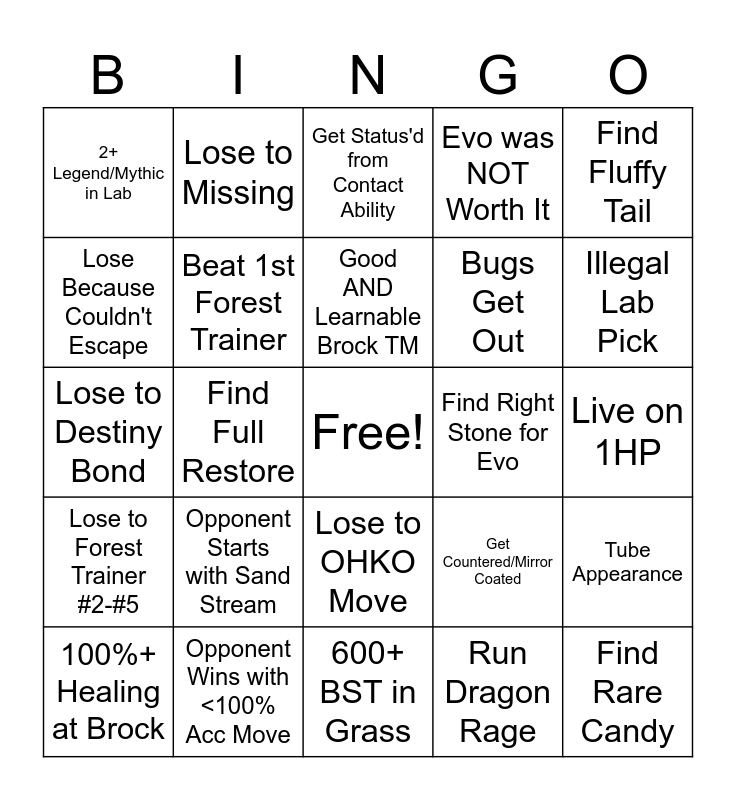 | B | I | N | G | O |
|---|---|---|---|---|
| 2+ Legend/Mythic in Lab | Lose to Missing | Get Status'd from Contact Ability | Evo was NOT Worth It | Find Fluffy Tail |
| Lose Because Couldn't Escape | Beat 1st Forest Trainer | Good AND Learnable Brock TM | Bugs Get Out | Illegal Lab Pick |
| Lose to Destiny Bond | Find Full Restore | Free! | Find Right Stone for Evo | Live on 1HP |
| Lose to Forest Trainer #2-#5 | Opponent Starts with Sand Stream | Lose to OHKO Move | Get Countered/Mirror Coated | Tube Appearance |
| 100%+ Healing at Brock | Opponent Wins with <100% Acc Move | 600+ BST in Grass | Run Dragon Rage | Find Rare Candy |